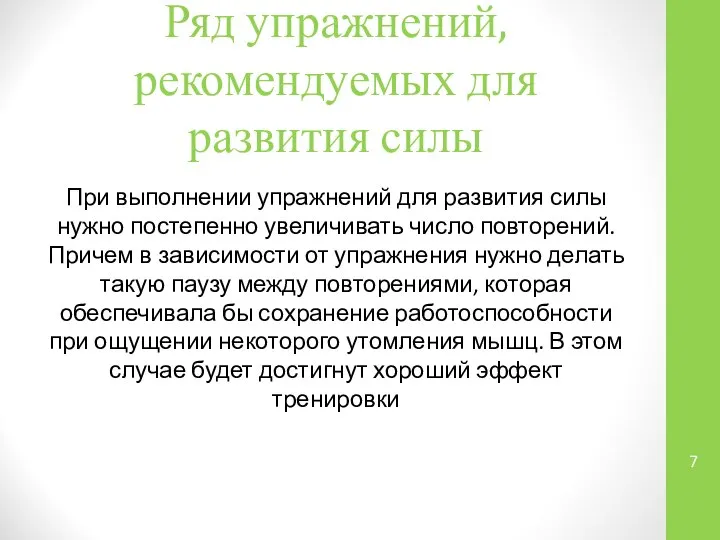 Ряд упражнений, рекомендуемых для развития силы

При выполнении упражнений для развития силы нужно постепенно увеличивать число повторений. Причем в зависимости от упражнения нужно делать такую паузу между повторениями, которая обеспечивала бы сохранение работоспособности при ощущении некоторого утомления мышц. В этом случае будет достигнут хороший эффект тренировки

7